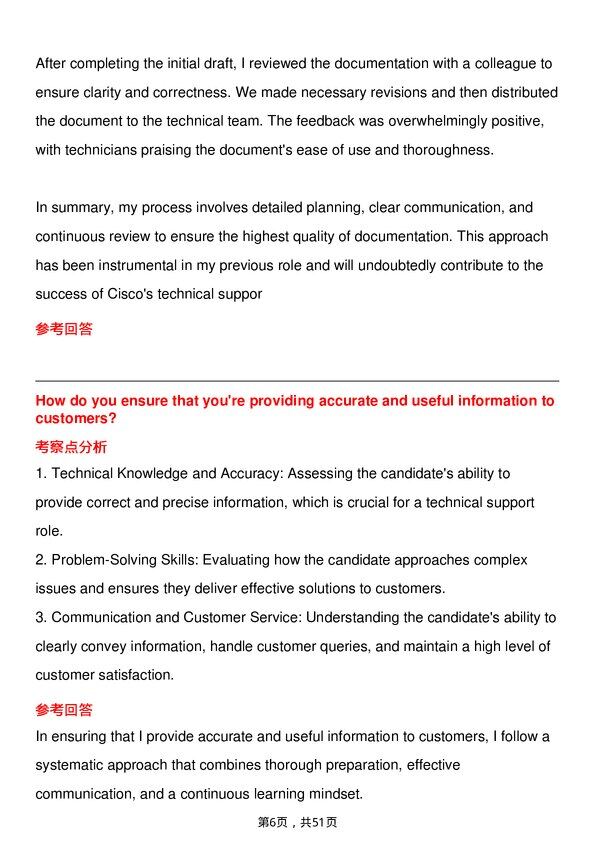 After completing the initial draft, I reviewed the documentation with a colleague to ensure clarity and correctness. We made necessary revisions and then distributed the document to the technical team. The feedback was overwhelmingly positive, with technicians praising the document's ease of use and thoroughness.

In summary, my process involves detailed planning, clear communication, and continuous review to ensure the highest quality of documentation. This approach has been instrumental in my previous role and will undoubtedly contribute to the success of Cisco's technical suppor

参考回答

How do you ensure that you're providing accurate and useful information to customers?

考察点分析

1. Technical Knowledge and Accuracy: Assessing the candidate's ability to provide correct and precise information, which is crucial for a technical support role.
2. Problem-Solving Skills: Evaluating how the candidate approaches complex issues and ensures they deliver effective solutions to customers.
3. Communication and Customer Service: Understanding the candidate's ability to clearly convey information, handle customer queries, and maintain a high level of customer satisfaction.

参考回答

In ensuring that I provide accurate and useful information to customers, I follow a systematic approach that combines thorough preparation, effective communication, and a continuous learning mindset.

第6页，共51页